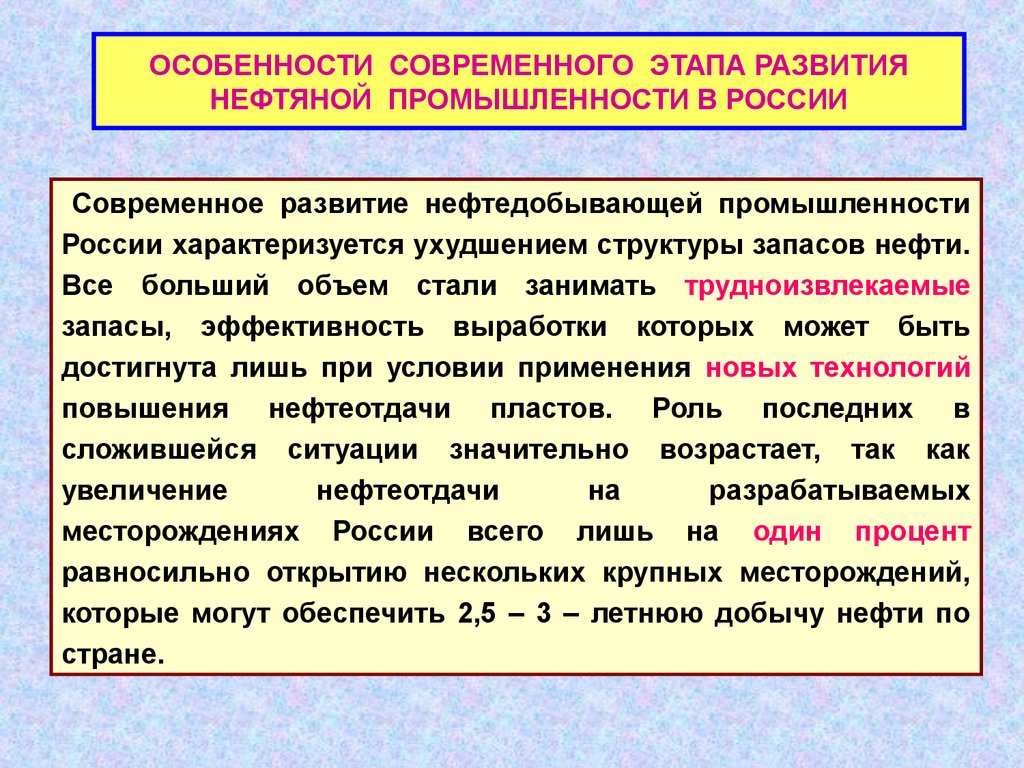 ОСОБЕННОСТИ СОВРЕМЕННОГО ЭТАПА РАЗВИТИЯ НЕФТЯНОЙ ПРОМЫШЛЕННОСТИ В РОССИИ

Современное развитие нефтедобывающей промышленности России характеризуется ухудшением структуры запасов нефти. Все больший объем стали занимать трудноизвлекаемые запасы, эффективность выработки которых может быть достигнута лишь при условии применения новых технологий повышения нефтеотдачи пластов. Роль последних в сложившейся ситуации значительно возрастает, так как увеличение нефтеотдачи на разрабатываемых месторождениях России всего лишь на один процент равносильно открытию нескольких крупных месторождений, которые могут обеспечить 2,5 – 3 – летнюю добычу нефти по стране.